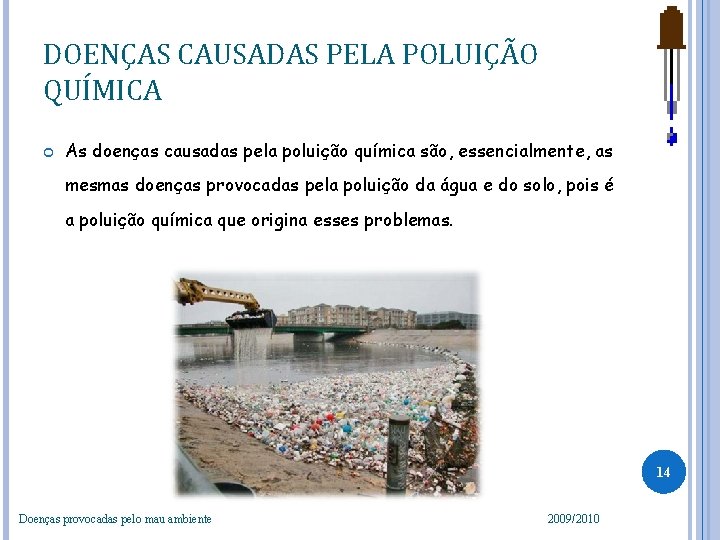 DOENÇAS CAUSADAS PELA POLUIÇÃO QUÍMICA

• As doenças causadas pela poluição química são, essencialmente, as mesmas doenças provocadas pela poluição da água e do solo, pois é a poluição química que origina esses problemas.

14

Doenças provocadas pelo mau ambiente

2009/2010